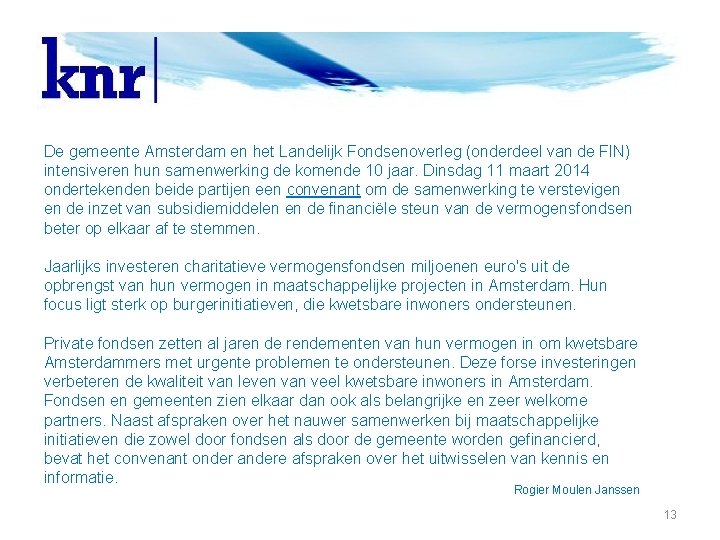 knr

De gemeente Amsterdam en het Landelijk Fondsenoverleg (onderdeel van de FIN) intensiveren hun samenwerking de komende 10 jaar. Dinsdag 11 maart 2014 ondertekenden beide partijen een convenant om de samenwerking te verstevigen en de inzet van subsidiemiddelen en de financiële steun van de vermogensfondsen beter op elkaar af te stemmen.

Jaarlijks investeren charitatieve vermogensfondsen miljoenen euro's uit de opbrengst van hun vermogen in maatschappelijke projecten in Amsterdam. Hun focus ligt sterk op burgerinitiatieven, die kwetsbare inwoners ondersteunen.

Private fondsen zetten al jaren de rendementen van hun vermogen in om kwetsbare Amsterdammers met urgente problemen te ondersteunen. Deze forse investeringen verbeteren de kwaliteit van leven van veel kwetsbare inwoners in Amsterdam. Fondsen en gemeenten zien elkaar dan ook als belangrijke en zeer welkome partners. Naast afspraken over het nauwer samenwerken bij maatschappelijke initiatieven die zowel door fondsen als door de gemeente worden gefinancierd, bevat het convenant onder andere afspraken over het uitwisselen van kennis en informatie.

Rogier Moulen Janssen

13